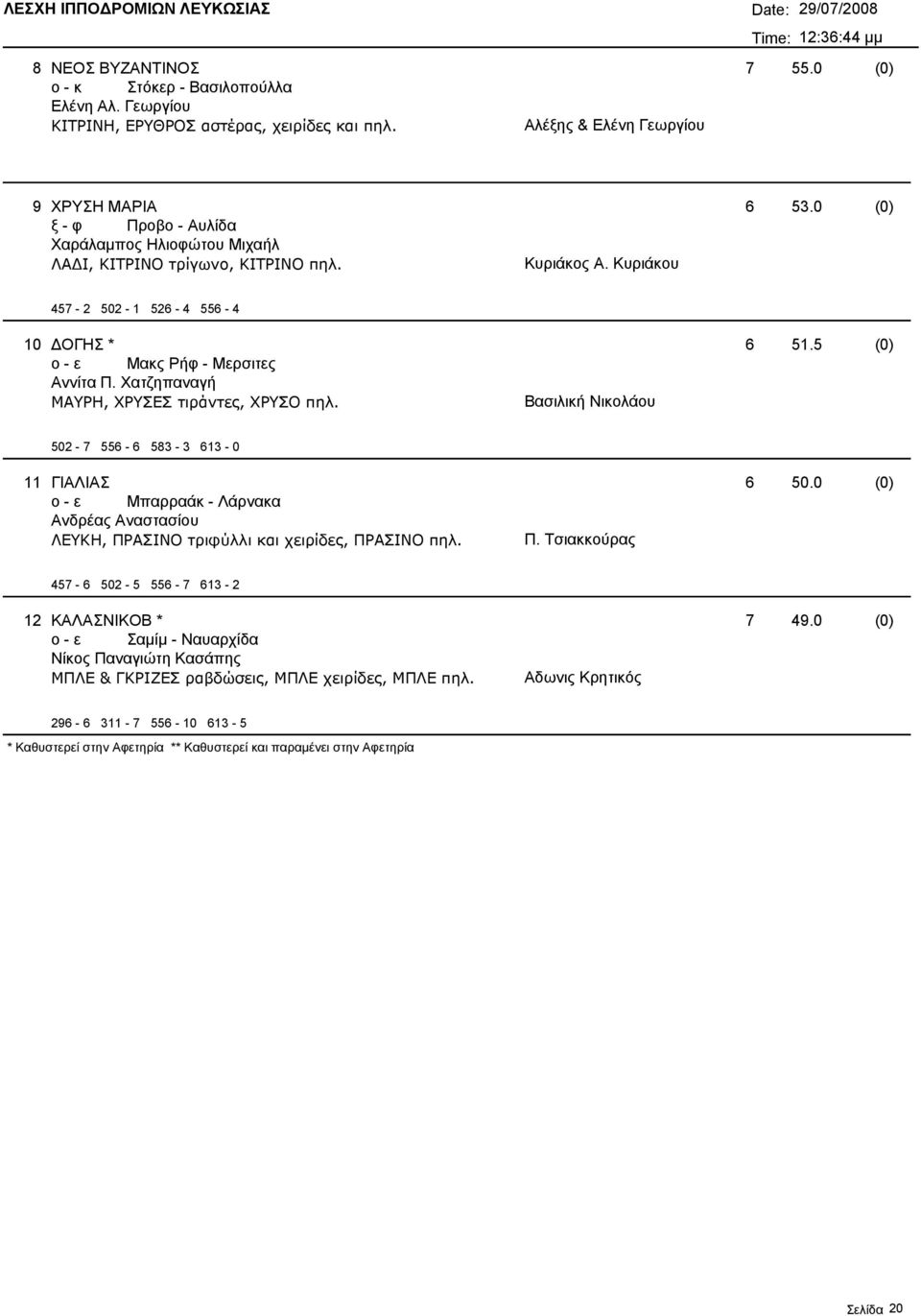 ΛΕΣΧΗ ΙΠΠΟΔΡΟΜΙΩΝ ΛΕΥΚΩΣΙΑΣ

Date: 29/07/2008
Time: 12:36:44 μμ

8 ΝΕΟΣ ΒΥΖΑΝΤΙΝΟΣ 7 55.0 (0)
ο - κ Στόκερ - Βασιλοπούλλα
Ελένη Αλ. Γεωργίου
ΚΙΤΡΙΝΗ, ΕΡΥΘΡΟΣ αστέρας, χειρίδες και πηλ. Αλέξης & Ελένη Γεωργίου

9 ΧΡΥΣΗ ΜΑΡΙΑ 6 53.0 (0)
ξ - φ Προβο - Αυλίδα
Χαράλαμπος Ηλιοφώτου Μιχαήλ
ΛΑΔΙ, ΚΙΤΡΙΝΟ τρίγωνο, ΚΙΤΡΙΝΟ πηλ. Κυριάκος Α. Κυριάκου

457 - 2 502 - 1 526 - 4 556 - 4

10 ΔΟΓΗΣ * 6 51.5 (0)
ο - ε Μακς Ρήφ - Μερσιτες
Αννίτα Π. Χατζηπαναγή
ΜΑΥΡΗ, ΧΡΥΣΕΣ τιράντες, ΧΡΥΣΟ πηλ. Βασιλική Νικολάου

502 - 7 556 - 6 583 - 3 613 - 0

11 ΓΙΑΛΙΑΣ 6 50.0 (0)
ο - ε Μπαρραάκ - Λάρνακα
Ανδρέας Αναστασίου
ΛΕΥΚΗ, ΠΡΑΣΙΝΟ τριφύλλι και χειρίδες, ΠΡΑΣΙΝΟ πηλ. Π. Τσιακκούρας

457 - 6 502 - 5 556 - 7 613 - 2

12 ΚΑΛΑΣΝΙΚΟΒ * 7 49.0 (0)
ο - ε Σαμίμ - Ναυαρχίδα
Νίκος Παναγιώτη Κασάπης
ΜΠΛΕ & ΓΚΡΙΖΕΣ ραβδώσεις, ΜΠΛΕ χειρίδες, ΜΠΛΕ πηλ. Αδωνις Κρητικός

296 - 6 311 - 7 556 - 10 613 - 5

* Καθυστερεί στην Αφετηρία ** Καθυστερεί και παραμένει στην Αφετηρία

Σελίδα 20